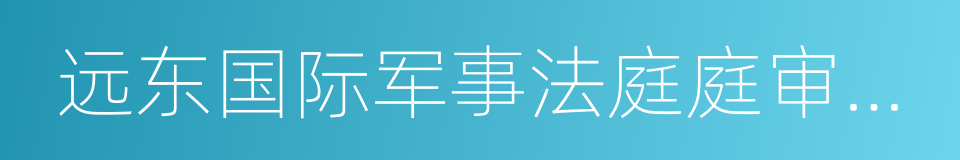 远东国际军事法庭庭审...